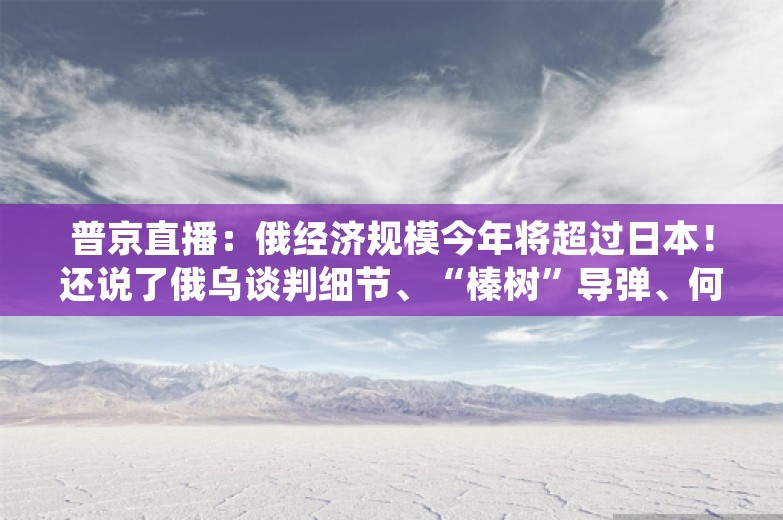 普京直播：俄经济规模今年将超过日本！还说了俄乌谈判细节、“榛树”导弹、何